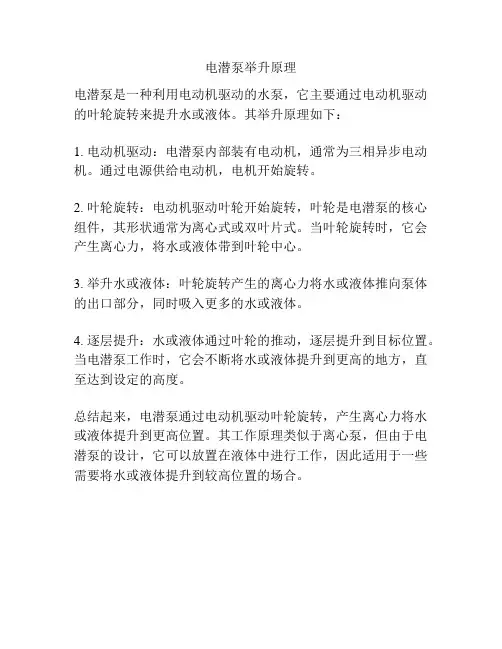 电潜泵举升原理

电潜泵是一种利用电动机驱动的水泵，它主要通过电动机驱动的叶轮旋转来提升水或液体。其举升原理如下：

1. 电动机驱动：电潜泵内部装有电动机，通常为三相异步电动机。通过电源供给电动机，电机开始旋转。

2. 叶轮旋转：电动机驱动叶轮开始旋转，叶轮是电潜泵的核心组件，其形状通常为离心式或双叶片式。当叶轮旋转时，它会产生离心力，将水或液体带到叶轮中心。

3. 举升水或液体：叶轮旋转产生的离心力将水或液体推向泵体的出口部分，同时吸入更多的水或液体。

4. 逐层提升：水或液体通过叶轮的推动，逐层提升到目标位置。当电潜泵工作时，它会不断将水或液体提升到更高的地方，直至达到设定的高度。

总结起来，电潜泵通过电动机驱动叶轮旋转，产生离心力将水或液体提升到更高位置。其工作原理类似于离心泵，但由于电潜泵的设计，它可以放置在液体中进行工作，因此适用于一些需要将水或液体提升到较高位置的场合。